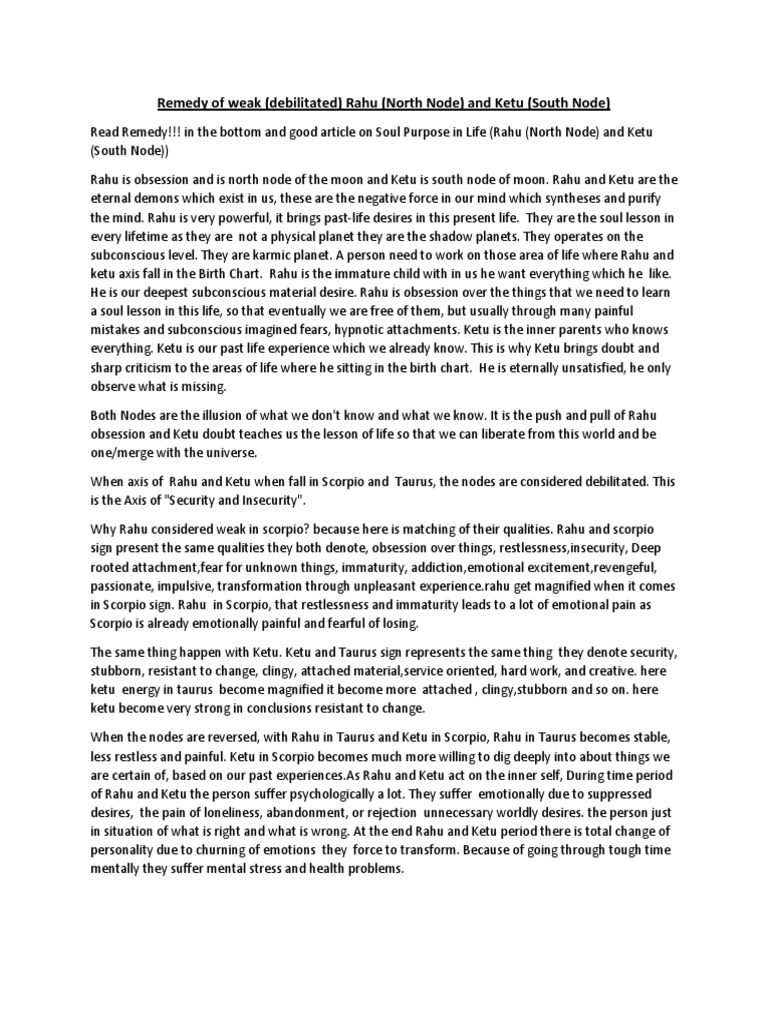 Remedy of weak (debilitated) Rahu (North Node) and Ketu (South Node)

Read Remedy!!! in the bottom and good article on Soul Purpose in Life (Rahu (North Node) and Ketu (South Node))

Rahu is obsession and is north node of the moon and Ketu is south node of moon. Rahu and Ketu are the eternal demons which exist in us, these are the negative force in our mind which syntheses and purify the mind. Rahu is very powerful, it brings past-life desires in this present life. They are the soul lesson in every lifetime as they are not a physical planet they are the shadow planets. They operates on the subconscious level. They are karmic planet. A person need to work on those area of life where Rahu and ketu axis fall in the Birth Chart. Rahu is the immature child with in us he want everything which he like. He is our deepest subconscious material desire. Rahu is obsession over the things that we need to learn a soul lesson in this life, so that eventually we are free of them, but usually through many painful mistakes and subconscious imagined fears, hypnotic attachments. Ketu is the inner parents who knows everything. Ketu is our past life experience which we already know. This is why Ketu brings doubt and sharp criticism to the areas of life where he sitting in the birth chart. He is eternally unsatisfied, he only observe what is missing.

Both Nodes are the illusion of what we don't know and what we know. It is the push and pull of Rahu obsession and Ketu doubt teaches us the lesson of life so that we can liberate from this world and be one/merge with the universe.

When axis of Rahu and Ketu when fall in Scorpio and Taurus, the nodes are considered debilitated. This is the Axis of "Security and Insecurity".

Why Rahu considered weak in scorpio? because here is matching of their qualities. Rahu and scorpio sign present the same qualities they both denote, obsession over things, restlessness,insecurity, Deep rooted attachment,fear for unknown things, immaturity, addiction,emotional excitement,revengeful, passionate, impulsive, transformation through unpleasant experience.rahu get magnified when it comes in Scorpio sign. Rahu in Scorpio, that restlessness and immaturity leads to a lot of emotional pain as Scorpio is already emotionally painful and fearful of losing.

The same thing happen with Ketu. Ketu and Taurus sign represents the same thing they denote security, stubborn, resistant to change, clingy, attached material,service oriented, hard work, and creative. here ketu energy in taurus become magnified it become more attached , clingy,stubborn and so on. here ketu become very strong in conclusions resistant to change.

When the nodes are reversed, with Rahu in Taurus and Ketu in Scorpio, Rahu in Taurus becomes stable, less restless and painful. Ketu in Scorpio becomes much more willing to dig deeply into about things we are certain of, based on our past experiences.As Rahu and Ketu act on the inner self, During time period of Rahu and Ketu the person suffer psychologically a lot. They suffer emotionally due to suppressed desires, the pain of loneliness, abandonment, or rejection unnecessary worldly desires. the person just in situation of what is right and what is wrong. At the end Rahu and Ketu period there is total change of personality due to churning of emotions they force to transform. Because of going through tough time mentally they suffer mental stress and health problems.